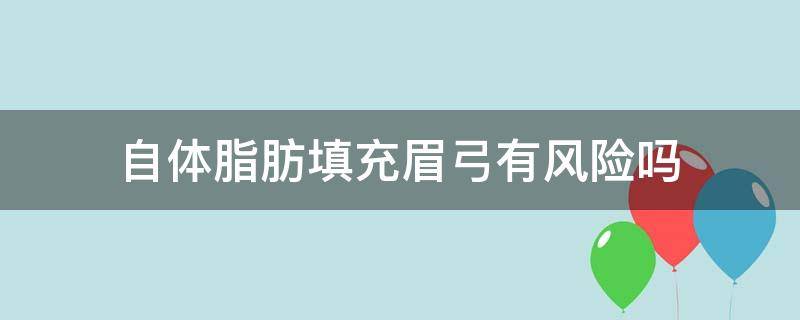 自体脂肪填充眉弓有风险吗